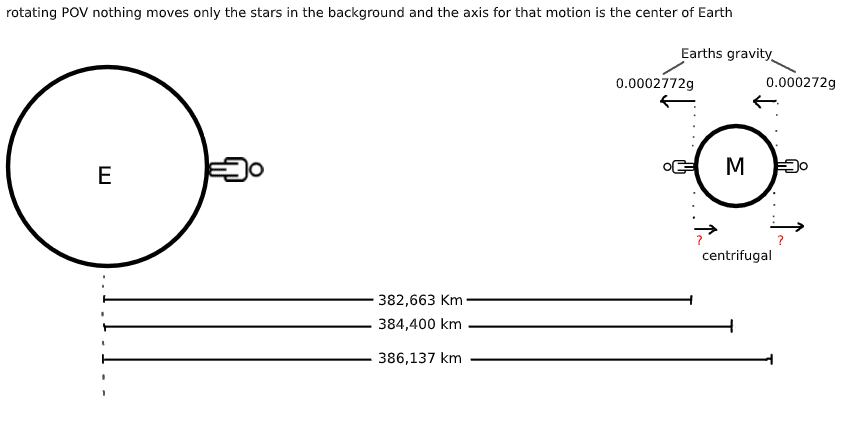 rotating POV nothing moves only the stars in the background and the axis for that motion is the center of Earth

Earths gravity

0.0002772g

0.000272g

E

M

?

?

centrifugal

382,663 Km

384,400 km

386,137 km